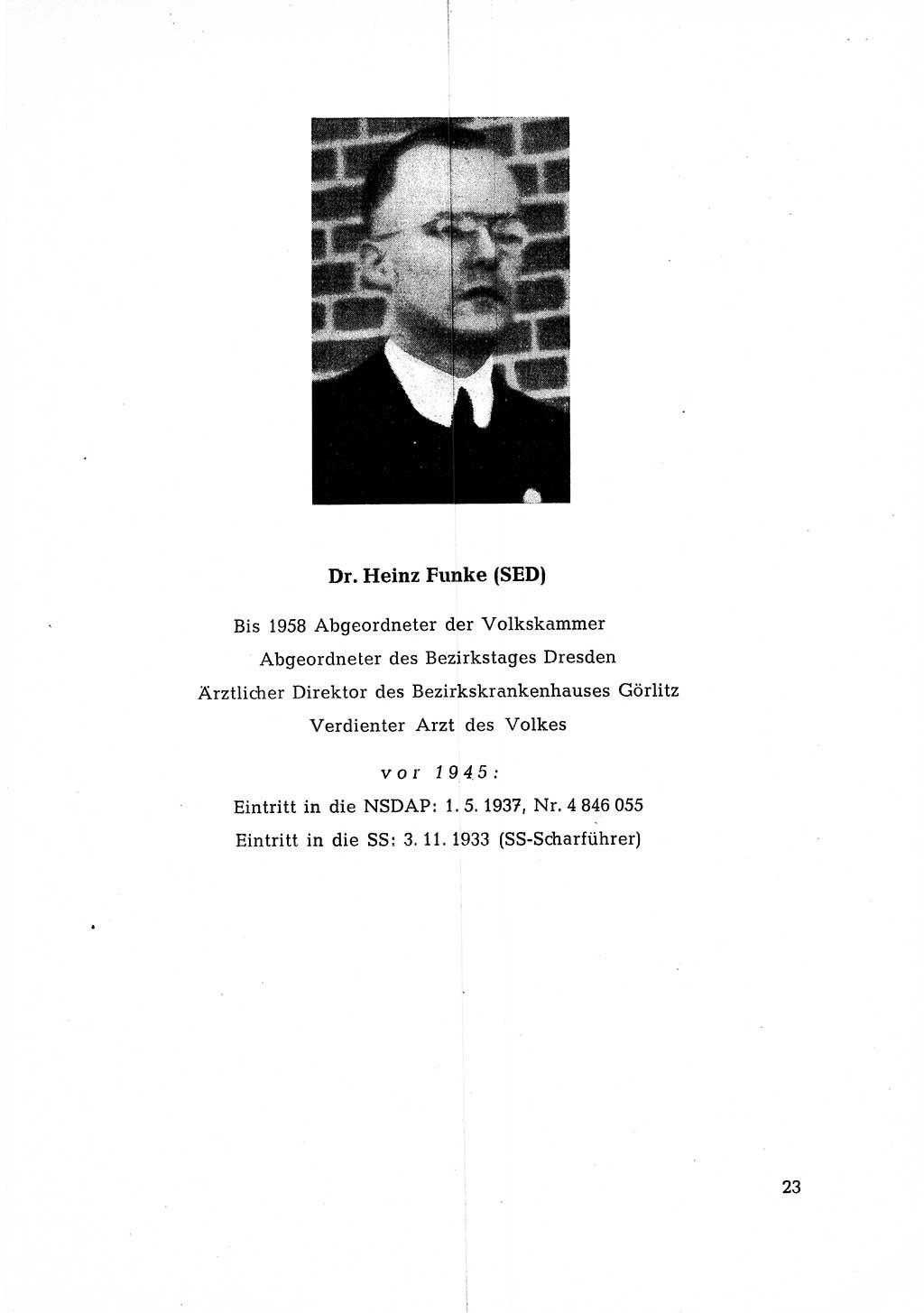 Dr. Heinz Funke (SED)

Bis 1958 Abgeordneter der Volkskammer
Abgeordneter des Bezirkstages Dresden
Ärztlicher Direktor des Bezirkskrankenhauses Görlitz
Verdienter Arzt des Volkes

vor 1945:

Eintritt in die NSDAP: 1. 5. 1937, Nr. 4 846 055
Eintritt in die SS: 3. 11. 1933 (SS-Scharführer)

23